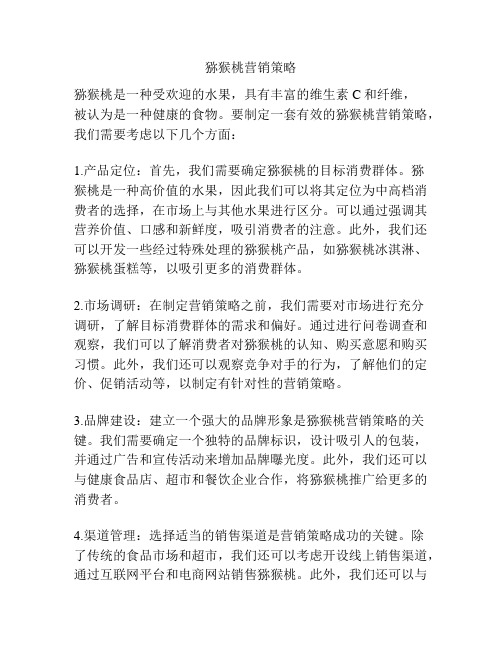 猕猴桃营销策略

猕猴桃是一种受欢迎的水果，具有丰富的维生素 C 和纤维，被认为是一种健康的食物。要制定一套有效的猕猴桃营销策略，我们需要考虑以下几个方面：

1.产品定位：首先，我们需要确定猕猴桃的目标消费群体。猕猴桃是一种高价值的水果，因此我们可以将其定位为中高档消费者的选择，在市场上与其他水果进行区分。可以通过强调其营养价值、口感和新鲜度，吸引消费者的注意。此外，我们还可以开发一些经过特殊处理的猕猴桃产品，如猕猴桃冰淇淋、猕猴桃蛋糕等，以吸引更多的消费群体。

2.市场调研：在制定营销策略之前，我们需要对市场进行充分调研，了解目标消费群体的需求和偏好。通过进行问卷调查和观察，我们可以了解消费者对猕猴桃的认知、购买意愿和购买习惯。此外，我们还可以观察竞争对手的行为，了解他们的定价、促销活动等，以制定有针对性的营销策略。

3.品牌建设：建立一个强大的品牌形象是猕猴桃营销策略的关键。我们需要确定一个独特的品牌标识，设计吸引人的包装，并通过广告和宣传活动来增加品牌曝光度。此外，我们还可以与健康食品店、超市和餐饮企业合作，将猕猴桃推广给更多的消费者。

4.渠道管理：选择适当的销售渠道是营销策略成功的关键。除了传统的食品市场和超市，我们还可以考虑开设线上销售渠道，通过互联网平台和电商网站销售猕猴桃。此外，我们还可以与